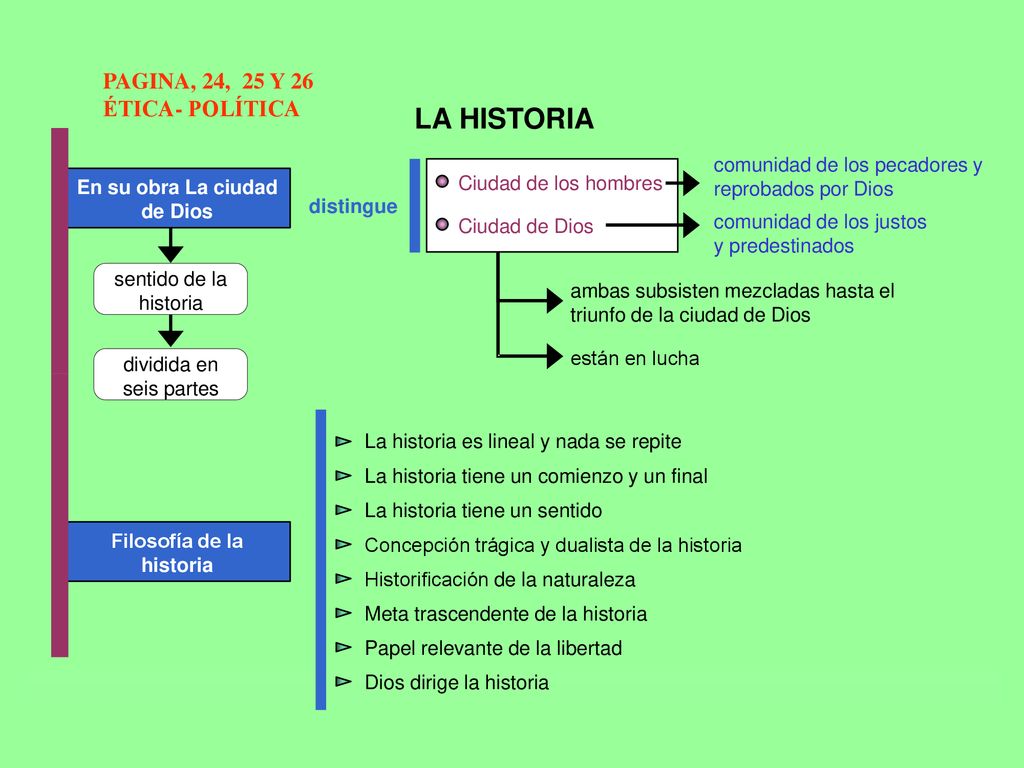 PAGINA, 24, 25 Y 26
ÉTICA- POLÍTICA

LA HISTORIA

En su obra La ciudad de Dios

distingue

Ciudad de los hombres
Ciudad de Dios

comunidad de los pecadores y reprobados por Dios

comunidad de los justos y predestinados

ambas subsisten mezcladas hasta el triunfo de la ciudad de Dios

están en lucha

sentido de la historia

dividida en seis partes

Filosofía de la historia

La historia es lineal y nada se repite
La historia tiene un comienzo y un final
La historia tiene un sentido
Concepción trágica y dualista de la historia
Historificación de la naturaleza
Meta trascendente de la historia
Papel relevante de la libertad
Dios dirige la historia